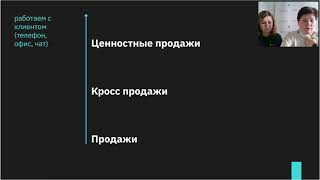 работаем с клиентом (телефон, офис, чат)

Ценностные продажи

Кросс продажи

Продажи